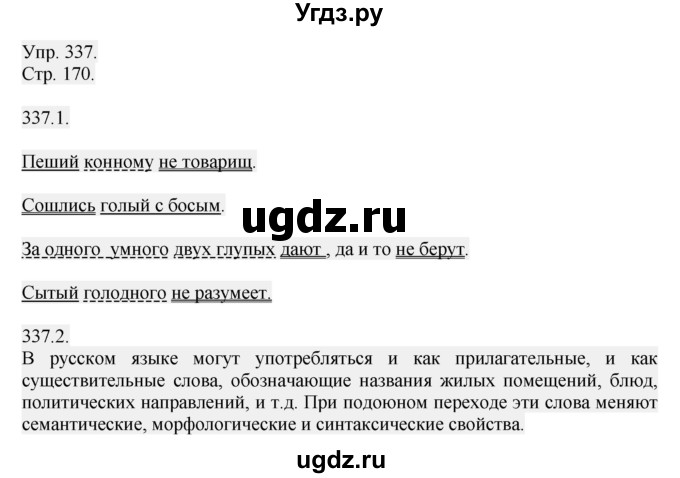 Угдз.ру

Упр. 337.
Стр. 170.

337.1.

Пеший конному не товарищ.

Сошлись голый с босым.

ugdz.ru

За одного умного двух глупых дают , да и то не берут.

Сытый голодного не разумеет.

337.2.
В русском языке могут употребляться и как прилагательные, и как существительные слова, обозначающие названия жилых помещений, блюд, политических направлений, и т.д. При подоюном переходе эти слова меняют семантические, морфологические и синтаксические свойства.

ugdz.ru